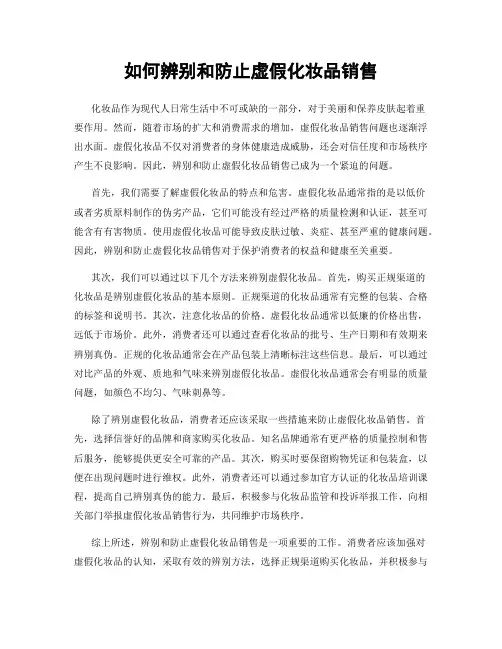 如何辨别和防止虚假化妆品销售

化妆品作为现代人日常生活中不可或缺的一部分，对于美丽和保养皮肤起着重要作用。然而，随着市场的扩大和消费需求的增加，虚假化妆品销售问题也逐渐浮出水面。虚假化妆品不仅对消费者的身体健康造成威胁，还会对信任度和市场秩序产生不良影响。因此，辨别和防止虚假化妆品销售已成为一个紧迫的问题。

首先，我们需要了解虚假化妆品的特点和危害。虚假化妆品通常指的是以低价或者劣质原料制作的伪劣产品，它们可能没有经过严格的质量检测和认证，甚至可能含有有害物质。使用虚假化妆品可能导致皮肤过敏、炎症、甚至严重的健康问题。因此，辨别和防止虚假化妆品销售对于保护消费者的权益和健康至关重要。

其次，我们可以通过以下几个方法来辨别虚假化妆品。首先，购买正规渠道的化妆品是辨别虚假化妆品的基本原则。正规渠道的化妆品通常有完整的包装、合格的标签和说明书。其次，注意化妆品的价格。虚假化妆品通常以低廉的价格出售，远低于市场价。此外，消费者还可以通过查看化妆品的批号、生产日期和有效期来辨别真伪。正规的化妆品通常会在产品包装上清晰标注这些信息。最后，可以通过对比产品的外观、质地和气味来辨别虚假化妆品。虚假化妆品通常会有明显的质量问题，如颜色不均匀、气味刺鼻等。

除了辨别虚假化妆品，消费者还应该采取一些措施来防止虚假化妆品销售。首先，选择信誉好的品牌和商家购买化妆品。知名品牌通常有更严格的质量控制和售后服务，能够提供更安全可靠的产品。其次，购买时要保留购物凭证和包装盒，以便在出现问题时进行维权。此外，消费者还可以通过参加官方认证的化妆品培训课程，提高自己辨别真伪的能力。最后，积极参与化妆品监管和投诉举报工作，向相关部门举报虚假化妆品销售行为，共同维护市场秩序。

综上所述，辨别和防止虚假化妆品销售是一项重要的工作。消费者应该加强对虚假化妆品的认知，采取有效的辨别方法，选择正规渠道购买化妆品，并积极参与